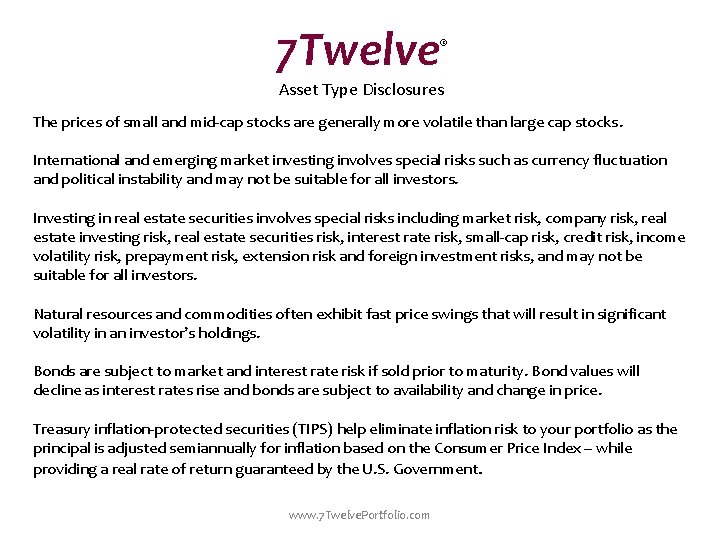 7Twelve®

Asset Type Disclosures

The prices of small and mid-cap stocks are generally more volatile than large cap stocks.

International and emerging market investing involves special risks such as currency fluctuation and political instability and may not be suitable for all investors.

Investing in real estate securities involves special risks including market risk, company risk, real estate investing risk, real estate securities risk, interest rate risk, small-cap risk, credit risk, income volatility risk, prepayment risk, extension risk and foreign investment risks, and may not be suitable for all investors.

Natural resources and commodities often exhibit fast price swings that will result in significant volatility in an investor's holdings.

Bonds are subject to market and interest rate risk if sold prior to maturity. Bond values will decline as interest rates rise and bonds are subject to availability and change in price.

Treasury inflation-protected securities (TIPS) help eliminate inflation risk to your portfolio as the principal is adjusted semiannually for inflation based on the Consumer Price Index – while providing a real rate of return guaranteed by the U.S. Government.

www.7TwelvePortfolio.com